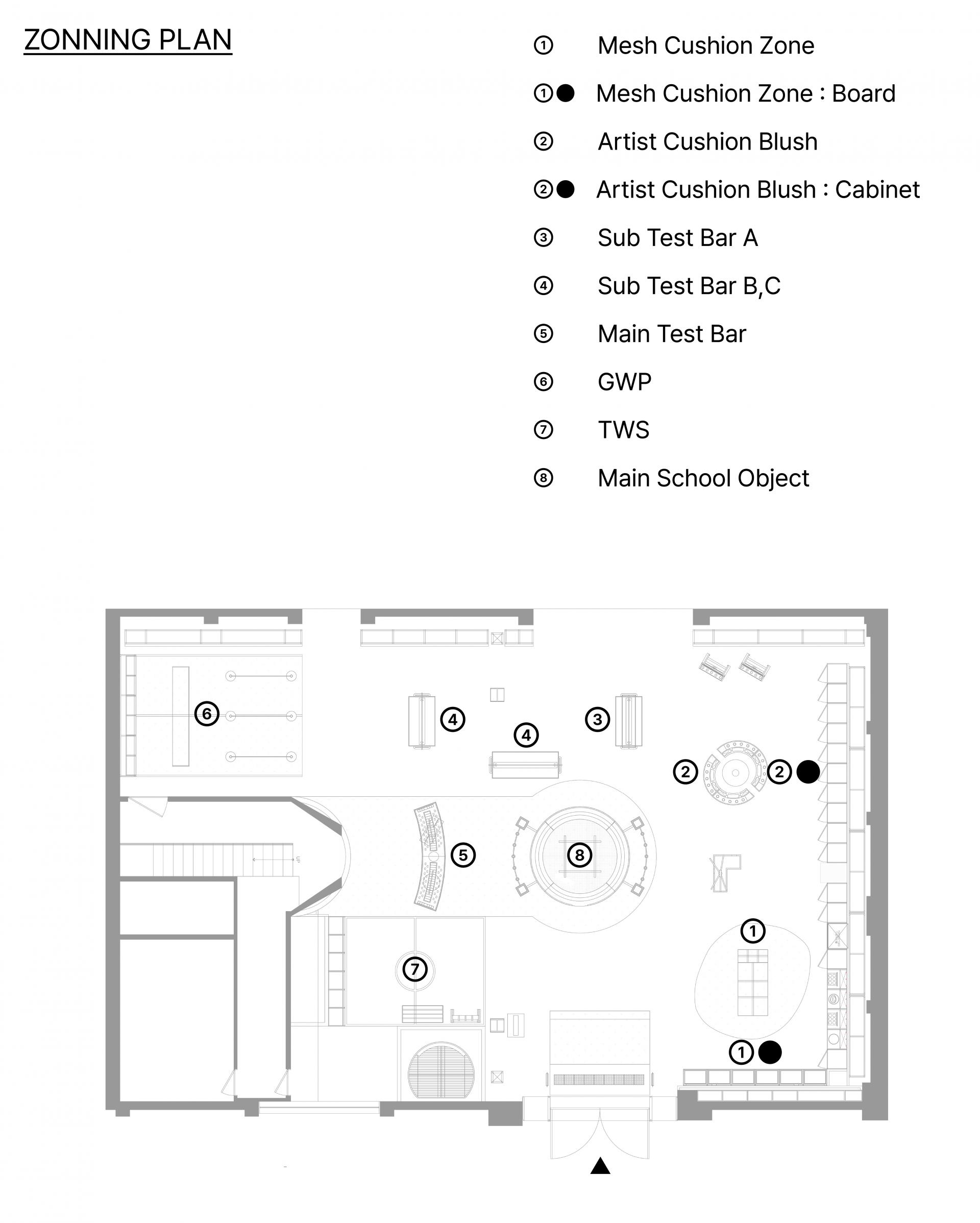 ZONNING PLAN

① Mesh Cushion Zone
①● Mesh Cushion Zone : Board
② Artist Cushion Blush
②● Artist Cushion Blush : Cabinet
③ Sub Test Bar A
④ Sub Test Bar B,C
⑤ Main Test Bar
⑥ GWP
⑦ TWS
⑧ Main School Object

⑥ ④ ④ ③ ② ②● ⑤ ⑧ ① ⑦ ①●